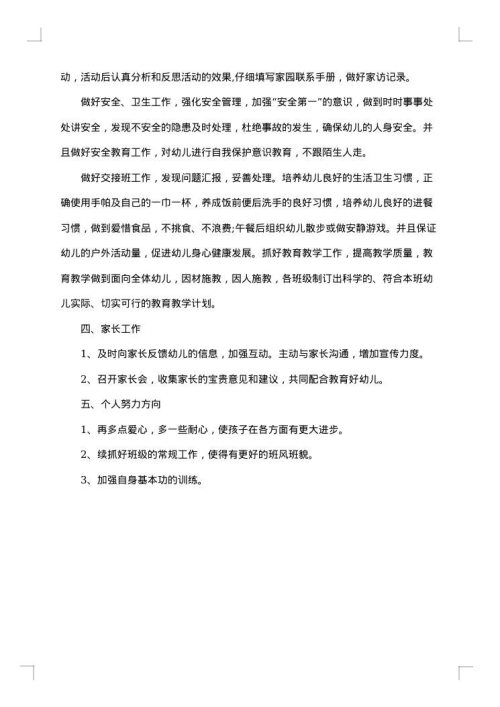 动，活动后认真分析和反思活动的效果,仔细填写家园联系手册，做好家访记录。

做好安全、卫生工作，强化安全管理，加强"安全第一"的意识，做到时时事事处处讲安全，发现不安全的隐患及时处理，杜绝事故的发生，确保幼儿的人身安全。并且做好安全教育工作，对幼儿进行自我保护意识教育，不跟陌生人走。

做好交接班工作，发现问题汇报，妥善处理。培养幼儿良好的生活卫生习惯，正确使用手帕及自己的一巾一杯，养成饭前便后洗手的良好习惯，培养幼儿良好的进餐习惯，做到爱惜食品，不挑食、不浪费;午餐后组织幼儿散步或做安静游戏。并且保证幼儿的户外活动量，促进幼儿身心健康发展。抓好教育教学工作，提高教学质量，教育教学做到面向全体幼儿，因材施教，因人施教，各班级制订出科学的、符合本班幼儿实际、切实可行的教育教学计划。

四、家长工作

1、及时向家长反馈幼儿的信息，加强互动。主动与家长沟通，增加宣传力度。

2、召开家长会，收集家长的宝贵意见和建议，共同配合教育好幼儿。

五、个人努力方向

1、再多点爱心，多一些耐心，使孩子在各方面有更大进步。

2、续抓好班级的常规工作，使得有更好的班风班貌。

3、加强自身基本功的训练。